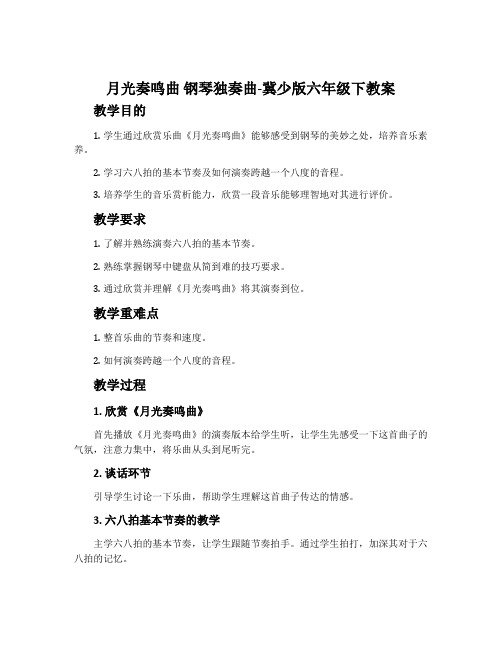 月光奏鸣曲 钢琴独奏曲-冀少版六年级下教案

教学目的

1. 学生通过欣赏乐曲《月光奏鸣曲》能够感受到钢琴的美妙之处，培养音乐素养。

2. 学习六八拍的基本节奏及如何演奏跨越一个八度的音程。

3. 培养学生的音乐赏析能力，欣赏一段音乐能够理智地对其进行评价。

教学要求

1. 了解并熟练演奏六八拍的基本节奏。

2. 熟练掌握钢琴中键盘从简到难的技巧要求。

3. 通过欣赏并理解《月光奏鸣曲》将其演奏到位。

教学重难点

1. 整首乐曲的节奏和速度。

2. 如何演奏跨越一个八度的音程。

教学过程

1. 欣赏《月光奏鸣曲》

首先播放《月光奏鸣曲》的演奏版本给学生听，让学生先感受一下这首曲子的气氛，注意力集中，将乐曲从头到尾听完。

2. 谈话环节

引导学生讨论一下乐曲，帮助学生理解这首曲子传达的情感。

3. 六八拍基本节奏的教学

主学六八拍的基本节奏，让学生跟随节奏拍手。通过学生拍打，加深其对于六八拍的记忆。